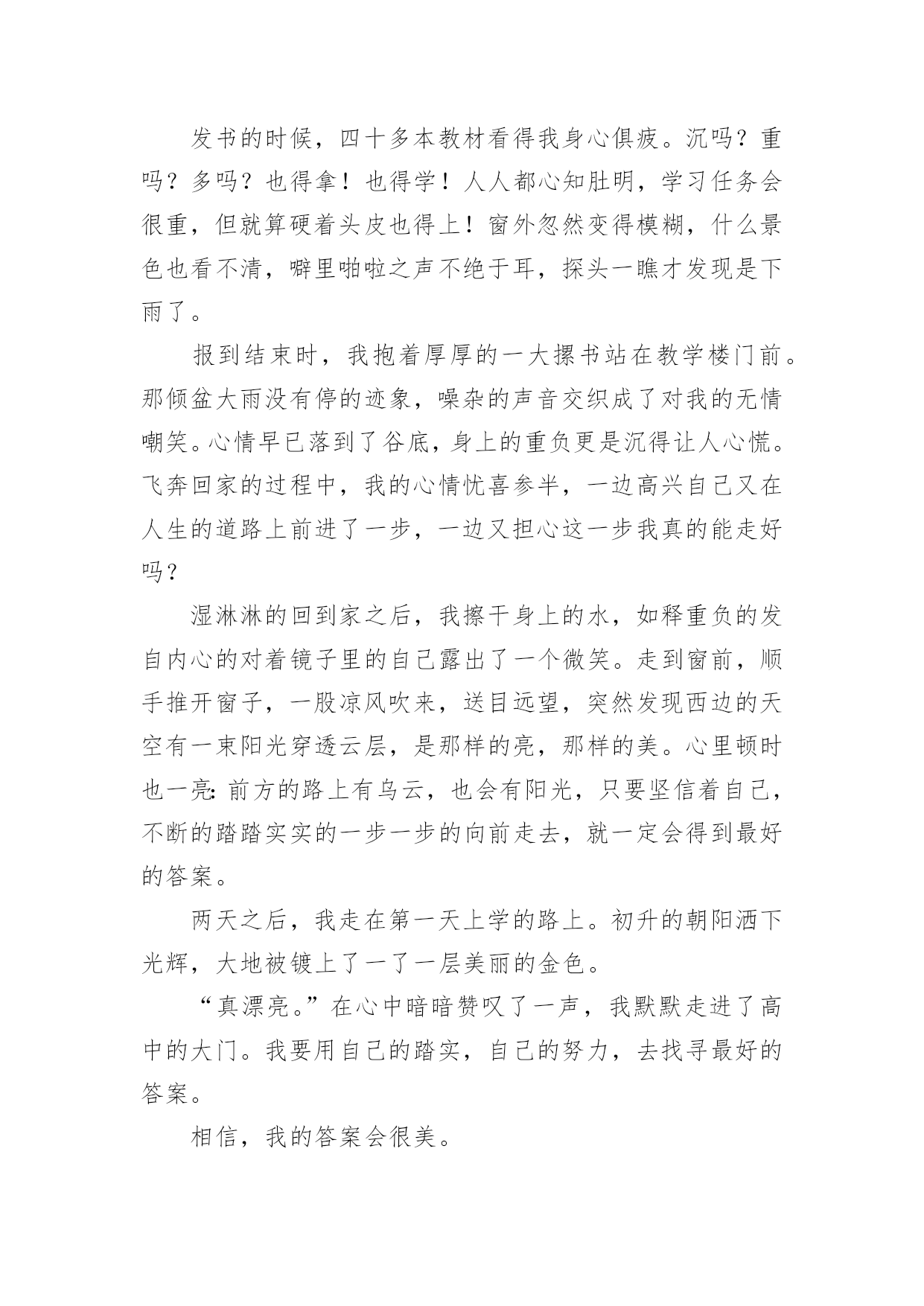 发书的时候，四十多本教材看得我身心俱疲。沉吗？重吗？多吗？也得拿！也得学！人人都心知肚明，学习任务会很重，但就算硬着头皮也得上！窗外忽然变得模糊，什么景色也看不清，噼里啪啦之声不绝于耳，探头一瞧才发现是下雨了。

报到结束时，我抱着厚厚的一大摞书站在教学楼门前。那倾盆大雨没有停的迹象，噪杂的声音交织成了对我的无情嘲笑。心情早已落到了谷底，身上的重负更是沉得让人心慌。飞奔回家的过程中，我的心情忧喜参半，一边高兴自己又在人生的道路上前进了一步，一边又担心这一步我真的能走好吗？

湿淋淋的回到家之后，我擦干身上的水，如释重负的发自内心的对着镜子里的自己露出了一个微笑。走到窗前，顺手推开窗子，一股凉风吹来，送目远望，突然发现西边的天空有一束阳光穿透云层，是那样的亮，那样的美。心里顿时也一亮：前方的路上有乌云，也会有阳光，只要坚信着自己，不断的踏踏实实的一步一步的向前走去，就一定会得到最好的答案。

两天之后，我走在第一天上学的路上。初升的朝阳洒下光辉，大地被镀上了一了一层美丽的金色。

“真漂亮。”在心中暗暗赞叹了一声，我默默走进了高中的大门。我要用自己的踏实，自己的努力，去找寻最好的答案。

相信，我的答案会很美。